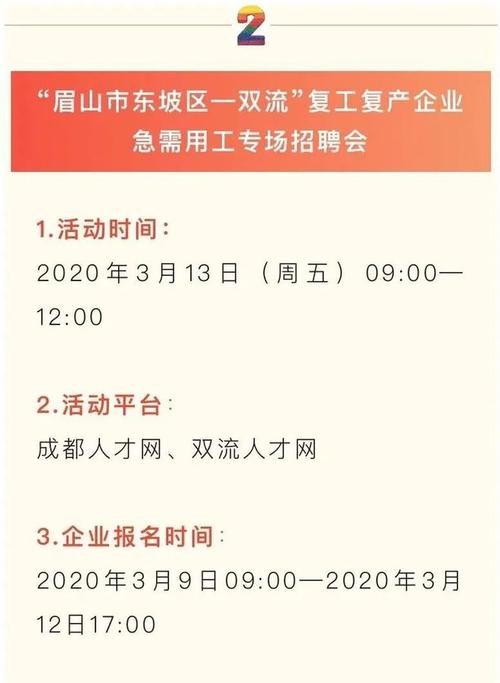 2

“眉山市东坡区—双流”复工复产企业急需用工专场招聘会

1.活动时间：
2020年3月13日（周五）09:00—12:00

2.活动平台：
成都人才网、双流人才网

3.企业报名时间：
2020年3月9日09:00—2020年3月12日17:00